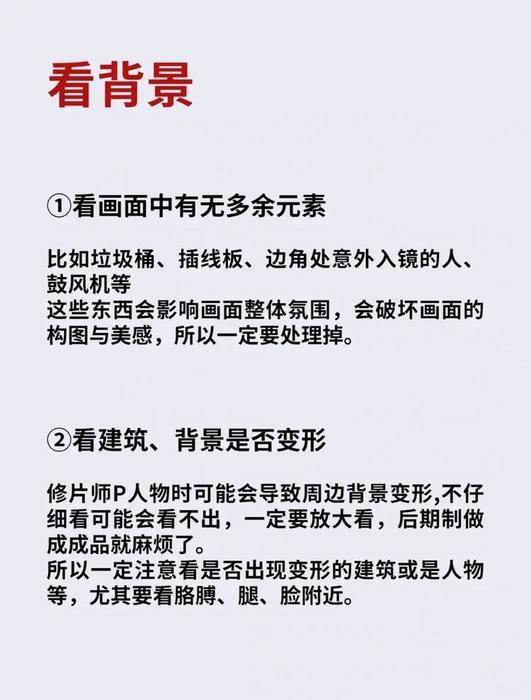 看背景

①看画面中有无多余元素

比如垃圾桶、插线板、边角处意外入镜的人、鼓风机等
这些东西会影响画面整体氛围，会破坏画面的构图与美感，所以一定要处理掉。

②看建筑、背景是否变形

修片师P人物时可能会导致周边背景变形,不仔细看可能会看不出，一定要放大看，后期制做成成品就麻烦了。
所以一定注意看是否出现变形的建筑或是人物等，尤其要看胳膊、腿、脸附近。